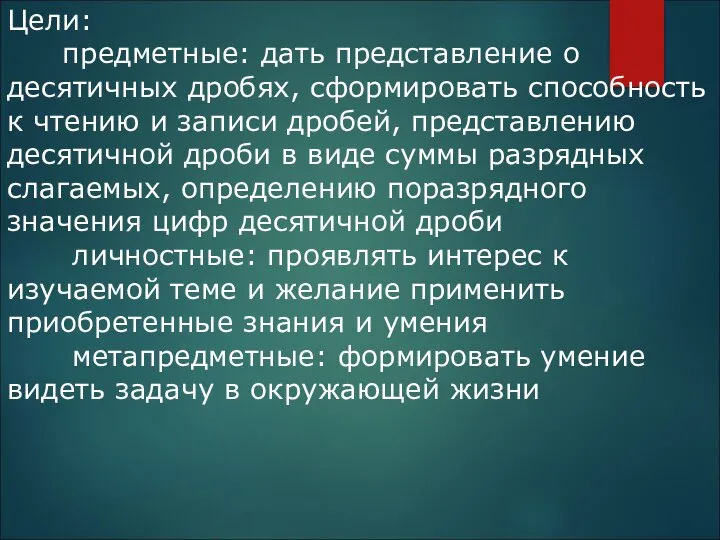 Цели:

предметные: дать представление о десятичных дробях, сформировать способность к чтению и записи дробей, представлению десятичной дроби в виде суммы разрядных слагаемых, определению поразрядного значения цифр десятичной дроби

личностные: проявлять интерес к изучаемой теме и желание применить приобретенные знания и умения

метапредметные: формировать умение видеть задачу в окружающей жизни